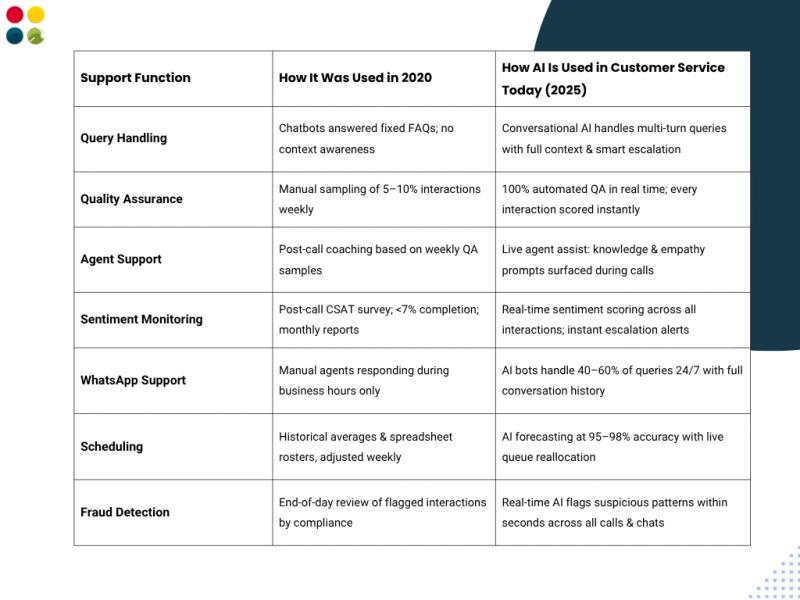 | Support Function | How It Was Used in 2020 | How AI Is Used in Customer Service Today (2025) |
|---|---|---|
| Query Handling | Chatbots answered fixed FAQs; no context awareness | Conversational AI handles multi-turn queries with full context & smart escalation |
| Quality Assurance | Manual sampling of 5–10% interactions weekly | 100% automated QA in real time; every interaction scored instantly |
| Agent Support | Post-call coaching based on weekly QA samples | Live agent assist: knowledge & empathy prompts surfaced during calls |
| Sentiment Monitoring | Post-call CSAT survey; <7% completion; monthly reports | Real-time sentiment scoring across all interactions; instant escalation alerts |
| WhatsApp Support | Manual agents responding during business hours only | AI bots handle 40–60% of queries 24/7 with full conversation history |
| Scheduling | Historical averages & spreadsheet rosters, adjusted weekly | AI forecasting at 95–98% accuracy with live queue reallocation |
| Fraud Detection | End-of-day review of flagged interactions by compliance | Real-time AI flags suspicious patterns within seconds across all calls & chats |